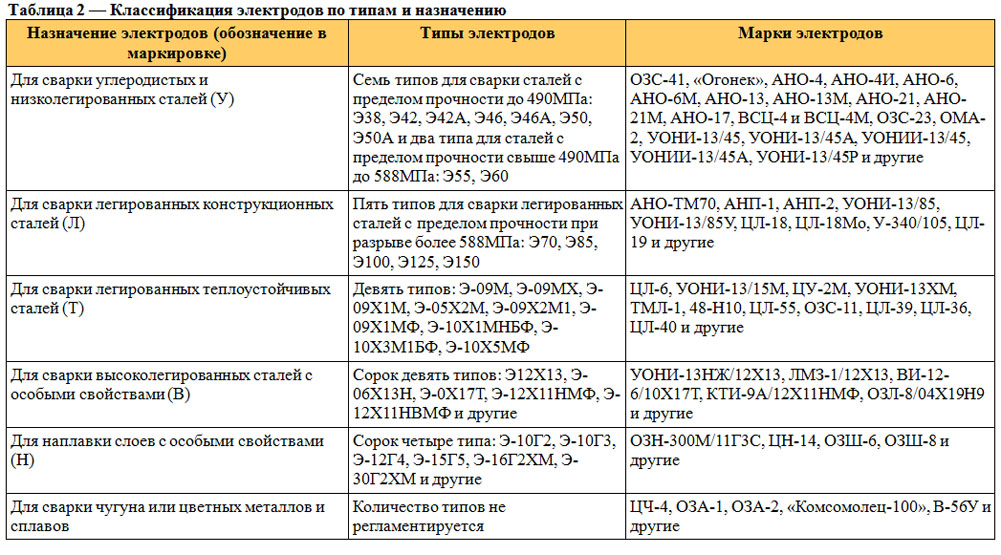 Таблица 2 — Классификация электродов по типам и назначению

| Назначение электродов (обозначение в маркировке) | Типы электродов | Марки электродов |
|---|---|---|
| Для сварки углеродистых и низколегированных сталей (У) | Семь типов для сварки сталей с пределом прочности до 490МПа: Э38, Э42, Э42А, Э46, Э46А, Э50, Э50А и два типа для сталей с пределом прочности свыше 490МПа до 588МПа: Э55, Э60 | ОЗС-41, «Огонек», АНО-4, АНО-4И, АНО-6, АНО-6М, АНО-13, АНО-13М, АНО-21, АНО-21М, АНО-17, ВСЦ-4 и ВСЦ-4М, ОЗС-23, ОМА-2, УОНИ-13/45, УОНИ-13/45А, УОНИИ-13/45, УОНИИ-13/45А, УОНИ-13/45Р и другие |
| Для сварки легированных конструкционных сталей (Л) | Пять типов для сварки легированных сталей с пределом прочности при разрыве более 588МПа: Э70, Э85, Э100, Э125, Э150 | АНО-ТМ70, АНП-1, АНП-2, УОНИ-13/85, УОНИ-13/85У, ЦЛ-18, ЦЛ-18Мо, У-340/105, ЦЛ-19 и другие |
| Для сварки легированных теплоустойчивых сталей (Т) | Девять типов: Э-09М, Э-09МХ, Э-09Х1М, Э-05Х2М, Э-09Х2М1, Э-09Х1МФ, Э-10Х1МНБФ, Э-10Х3М1БФ, Э-10Х5МФ | ЦЛ-6, УОНИ-13/15М, ЦУ-2М, УОНИ-13ХМ, ТМЛ-1, 48-Н10, ЦЛ-55, ОЗС-11, ЦЛ-39, ЦЛ-36, ЦЛ-40 и другие |
| Для сварки высоколегированных сталей с особыми свойствами (В) | Сорок девять типов: Э12Х13, Э-06Х13Н, Э-0Х17Т, Э-12Х11НМФ, Э-12Х11НВМФ и другие | УОНИ-13НЖ/12Х13, ЛМЗ-1/12Х13, ВИ-12-6/10Х17Т, КТИ-9А/12Х11НМФ, ОЗЛ-8/04Х19Н9 и другие |
| Для наплавки слоев с особыми свойствами (Н) | Сорок четыре типа: Э-10Г2, Э-10Г3, Э-12Г4, Э-15Г5, Э-16Г2ХМ, Э-30Г2ХМ и другие | ОЗН-300М/11Г3С, ЦН-14, ОЗШ-6, ОЗШ-8 и другие |
| Для сварки чугуна или цветных металлов и сплавов | Количество типов не регламентируется | ЦЧ-4, ОЗА-1, ОЗА-2, «Комсомолец-100», В-56У и другие |